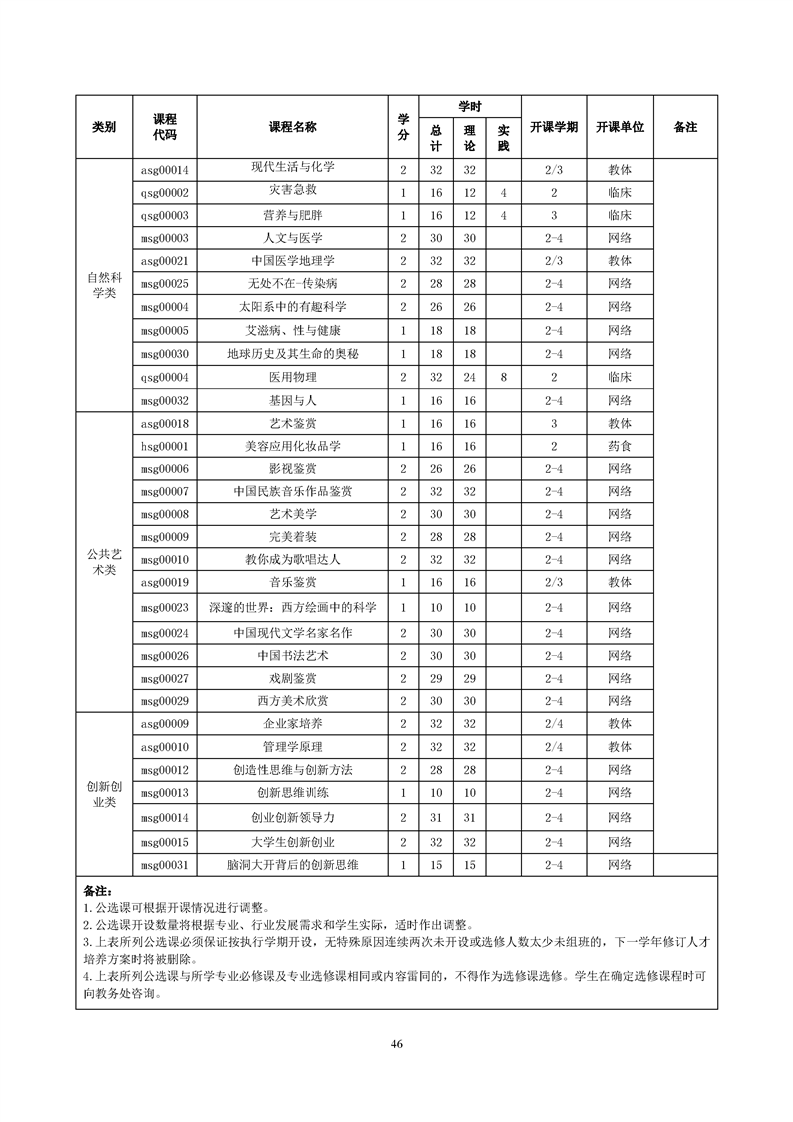 | 类别 | 课程代码 | 课程名称 | 学分 | 学时 总计 | 学时 理论 | 学时 实践 | 开课学期 | 开课单位 | 备注 |
|---|---|---|---|---|---|---|---|---|---|
| 自然科学类 | asg00014 | 现代生活与化学 | 2 | 32 | 32 | | 2/3 | 教体 | |
| | qsg00002 | 灾害急救 | 1 | 16 | 12 | 4 | 2 | 临床 | |
| | qsg00003 | 营养与肥胖 | 1 | 16 | 12 | 4 | 3 | 临床 | |
| | msg00003 | 人文与医学 | 2 | 30 | 30 | | 2-4 | 网络 | |
| | asg00021 | 中国医学地理学 | 2 | 32 | 32 | | 2/3 | 教体 | |
| | msg00025 | 无处不在-传染病 | 2 | 28 | 28 | | 2-4 | 网络 | |
| | msg00004 | 太阳系中的有趣科学 | 2 | 26 | 26 | | 2-4 | 网络 | |
| | msg00005 | 艾滋病、性与健康 | 1 | 18 | 18 | | 2-4 | 网络 | |
| | msg00030 | 地球历史及其生命的奥秘 | 1 | 18 | 18 | | 2-4 | 网络 | |
| | qsg00004 | 医用物理 | 2 | 32 | 24 | 8 | 2 | 临床 | |
| | msg00032 | 基因与人 | 1 | 16 | 16 | | 2-4 | 网络 | |
| 公共艺术类 | asg00018 | 艺术鉴赏 | 1 | 16 | 16 | | 3 | 教体 | |
| | hsg00001 | 美容应用化妆品学 | 1 | 16 | 16 | | 2 | 药食 | |
| | msg00006 | 影视鉴赏 | 2 | 26 | 26 | | 2-4 | 网络 | |
| | msg00007 | 中国民族音乐作品鉴赏 | 2 | 32 | 32 | | 2-4 | 网络 | |
| | msg00008 | 艺术美学 | 2 | 30 | 30 | | 2-4 | 网络 | |
| | msg00009 | 完美着装 | 2 | 28 | 28 | | 2-4 | 网络 | |
| | msg00010 | 教你成为歌唱达人 | 2 | 32 | 32 | | 2-4 | 网络 | |
| | asg00019 | 音乐鉴赏 | 1 | 16 | 16 | | 2/3 | 教体 | |
| | msg00023 | 深邃的世界：西方绘画中的科学 | 1 | 10 | 10 | | 2-4 | 网络 | |
| | msg00024 | 中国现代文学名家名作 | 2 | 30 | 30 | | 2-4 | 网络 | |
| | msg00026 | 中国书法艺术 | 2 | 30 | 30 | | 2-4 | 网络 | |
| | msg00027 | 戏剧鉴赏 | 2 | 29 | 29 | | 2-4 | 网络 | |
| | msg00029 | 西方美术欣赏 | 2 | 30 | 30 | | 2-4 | 网络 | |
| 创新创业类 | asg00009 | 企业家培养 | 2 | 32 | 32 | | 2/4 | 教体 | |
| | asg00010 | 管理学原理 | 2 | 32 | 32 | | 2/4 | 教体 | |
| | msg00012 | 创造性思维与创新方法 | 2 | 28 | 28 | | 2-4 | 网络 | |
| | msg00013 | 创新思维训练 | 1 | 10 | 10 | | 2-4 | 网络 | |
| | msg00014 | 创业创新领导力 | 2 | 31 | 31 | | 2-4 | 网络 | |
| | msg00015 | 大学生创新创业 | 2 | 32 | 32 | | 2-4 | 网络 | |
| | msg00031 | 脑洞大开背后的创新思维 | 1 | 15 | 15 | | 2-4 | 网络 | |

备注：
1. 公选课可根据开课情况进行调整。
2. 公选课开设数量将根据专业、行业发展需求和学生实际，适时作出调整。
3. 上表所列公选课必须保证按执行学期开设，无特殊原因连续两次未开设或选修人数太少未组班的，下一学年修订人才培养方案时将被删除。
4. 上表所列公选课与所学专业必修课及专业选修课相同或内容雷同的，不得作为选修课选修。学生在确定选修课程时可向教务处咨询。

46